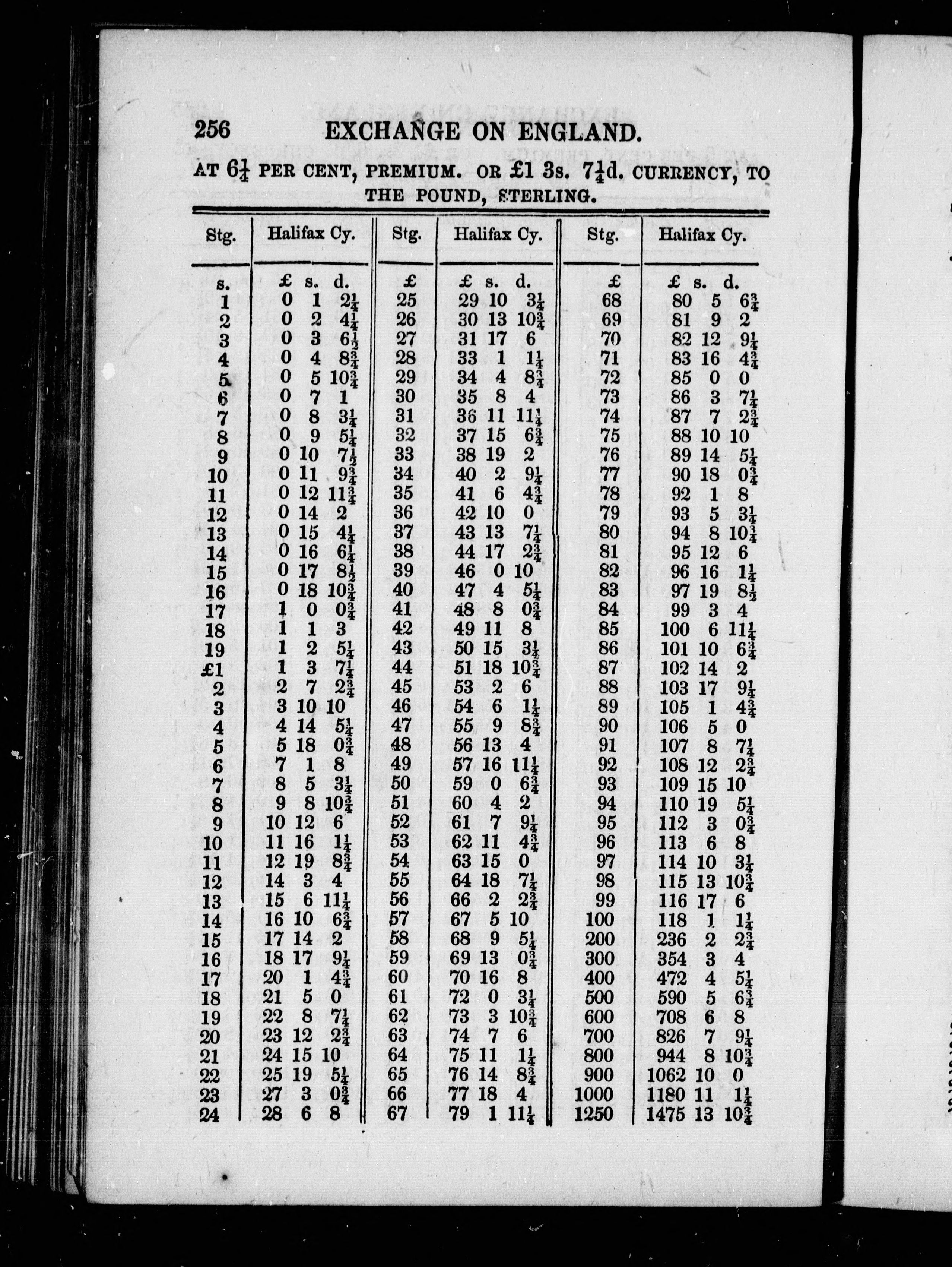 256 EXCHANGE ON ENGLAND.

AT $6\frac{1}{4}$ PER CENT, PREMIUM. OR £1 3s. $7\frac{1}{4}$d. CURRENCY, TO THE POUND, STERLING.

| Stg. | Halifax Cy. | Stg. | Halifax Cy. | Stg. | Halifax Cy. |
|---|---|---|---|---|---|
| s. | £ s. d. | £ | £ s. d. | £ | £ s. d. |
| 1 | 0 1 $2\frac{1}{4}$ | 25 | 29 10 $3\frac{1}{4}$ | 68 | 80 5 $6\frac{3}{4}$ |
| 2 | 0 2 $4\frac{1}{4}$ | 26 | 30 13 $10\frac{3}{4}$ | 69 | 81 9 2 |
| 3 | 0 3 $6\frac{1}{2}$ | 27 | 31 17 6 | 70 | 82 12 $9\frac{1}{4}$ |
| 4 | 0 4 $8\frac{3}{4}$ | 28 | 33 1 $1\frac{1}{4}$ | 71 | 83 16 $4\frac{3}{4}$ |
| 5 | 0 5 $10\frac{3}{4}$ | 29 | 34 4 $8\frac{3}{4}$ | 72 | 85 0 0 |
| 6 | 0 7 1 | 30 | 35 8 4 | 73 | 86 3 $7\frac{1}{4}$ |
| 7 | 0 8 $3\frac{1}{4}$ | 31 | 36 11 $11\frac{1}{4}$ | 74 | 87 7 $2\frac{3}{4}$ |
| 8 | 0 9 $5\frac{1}{4}$ | 32 | 37 15 $6\frac{3}{4}$ | 75 | 88 10 10 |
| 9 | 0 10 $7\frac{1}{2}$ | 33 | 38 19 2 | 76 | 89 14 $5\frac{1}{4}$ |
| 10 | 0 11 $9\frac{3}{4}$ | 34 | 40 2 $9\frac{1}{4}$ | 77 | 90 18 $0\frac{3}{4}$ |
| 11 | 0 12 $11\frac{3}{4}$ | 35 | 41 6 $4\frac{3}{4}$ | 78 | 92 1 8 |
| 12 | 0 14 2 | 36 | 42 10 0 | 79 | 93 5 $3\frac{1}{4}$ |
| 13 | 0 15 $4\frac{1}{4}$ | 37 | 43 13 $7\frac{1}{4}$ | 80 | 94 8 $10\frac{3}{4}$ |
| 14 | 0 16 $6\frac{1}{4}$ | 38 | 44 17 $2\frac{3}{4}$ | 81 | 95 12 6 |
| 15 | 0 17 $8\frac{1}{2}$ | 39 | 46 0 10 | 82 | 96 16 $1\frac{1}{4}$ |
| 16 | 0 18 $10\frac{3}{4}$ | 40 | 47 4 $5\frac{1}{4}$ | 83 | 97 19 $8\frac{1}{2}$ |
| 17 | 1 0 $0\frac{3}{4}$ | 41 | 48 8 $0\frac{3}{4}$ | 84 | 99 3 4 |
| 18 | 1 1 3 | 42 | 49 11 8 | 85 | 100 6 $11\frac{1}{4}$ |
| 19 | 1 2 $5\frac{1}{4}$ | 43 | 50 15 $3\frac{1}{4}$ | 86 | 101 10 $6\frac{3}{4}$ |
| £1 | 1 3 $7\frac{1}{4}$ | 44 | 51 18 $10\frac{3}{4}$ | 87 | 102 14 2 |
| 2 | 2 7 $2\frac{3}{4}$ | 45 | 53 2 6 | 88 | 103 17 $9\frac{1}{4}$ |
| 3 | 3 10 10 | 46 | 54 6 $1\frac{1}{4}$ | 89 | 105 1 $4\frac{3}{4}$ |
| 4 | 4 14 $5\frac{1}{4}$ | 47 | 55 9 $8\frac{3}{4}$ | 90 | 106 5 0 |
| 5 | 5 18 $0\frac{3}{4}$ | 48 | 56 13 4 | 91 | 107 8 $7\frac{1}{4}$ |
| 6 | 7 1 8 | 49 | 57 16 $11\frac{1}{4}$ | 92 | 108 12 $2\frac{3}{4}$ |
| 7 | 8 5 $3\frac{1}{4}$ | 50 | 59 0 $6\frac{3}{4}$ | 93 | 109 15 10 |
| 8 | 9 8 $10\frac{3}{4}$ | 51 | 60 4 2 | 94 | 110 19 $5\frac{1}{4}$ |
| 9 | 10 12 6 | 52 | 61 7 $9\frac{1}{4}$ | 95 | 112 3 $0\frac{3}{4}$ |
| 10 | 11 16 $1\frac{1}{4}$ | 53 | 62 11 $4\frac{3}{4}$ | 96 | 113 6 8 |
| 11 | 12 19 $8\frac{3}{4}$ | 54 | 63 15 0 | 97 | 114 10 $3\frac{1}{4}$ |
| 12 | 14 3 4 | 55 | 64 18 $7\frac{1}{4}$ | 98 | 115 13 $10\frac{3}{4}$ |
| 13 | 15 6 $11\frac{1}{4}$ | 56 | 66 2 $2\frac{3}{4}$ | 99 | 116 17 6 |
| 14 | 16 10 $6\frac{3}{4}$ | 57 | 67 5 10 | 100 | 118 1 $1\frac{1}{4}$ |
| 15 | 17 14 2 | 58 | 68 9 $5\frac{1}{4}$ | 200 | 236 2 $2\frac{3}{4}$ |
| 16 | 18 17 $9\frac{1}{4}$ | 59 | 69 13 $0\frac{3}{4}$ | 300 | 354 3 4 |
| 17 | 20 1 $4\frac{3}{4}$ | 60 | 70 16 8 | 400 | 472 4 $5\frac{1}{4}$ |
| 18 | 21 5 0 | 61 | 72 0 $3\frac{1}{4}$ | 500 | 590 5 $6\frac{3}{4}$ |
| 19 | 22 8 $7\frac{1}{4}$ | 62 | 73 3 $10\frac{3}{4}$ | 600 | 708 6 8 |
| 20 | 23 12 $2\frac{3}{4}$ | 63 | 74 7 6 | 700 | 826 7 $9\frac{1}{4}$ |
| 21 | 24 15 10 | 64 | 75 11 $1\frac{1}{4}$ | 800 | 944 8 $10\frac{3}{4}$ |
| 22 | 25 19 $5\frac{1}{4}$ | 65 | 76 14 $8\frac{3}{4}$ | 900 | 1062 10 0 |
| 23 | 27 3 $0\frac{3}{4}$ | 66 | 77 18 4 | 1000 | 1180 11 $1\frac{1}{4}$ |
| 24 | 28 6 8 | 67 | 79 1 $11\frac{1}{4}$ | 1250 | 1475 13 $10\frac{3}{4}$ |